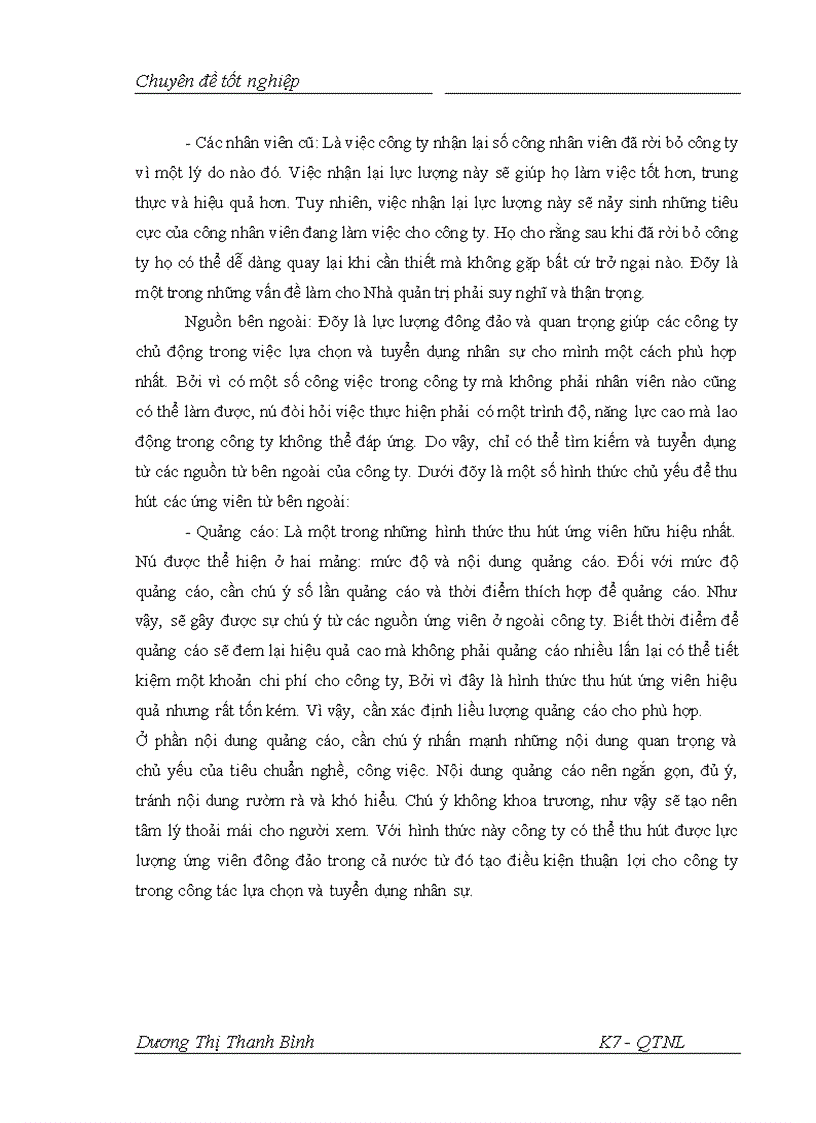 Chuyên đề tốt nghiệp

- Các nhân viên cũ: Là việc công ty nhận lại số công nhân viên đã rời bỏ công ty vì một lý do nào đó. Việc nhận lại lực lượng này sẽ giúp họ làm việc tốt hơn, trung thực và hiệu quả hơn. Tuy nhiên, việc nhận lại lực lượng này sẽ nảy sinh những tiêu cực của công nhân viên đang làm việc cho công ty. Họ cho rằng sau khi đã rời bỏ công ty họ có thể dễ dàng quay lại khi cần thiết mà không gặp bất cứ trở ngại nào. Đõy là một trong những vấn đề làm cho Nhà quản trị phải suy nghĩ và thận trọng.

Nguồn bên ngoài: Đõy là lực lượng đông đảo và quan trọng giúp các công ty chủ động trong việc lựa chọn và tuyển dụng nhân sự cho mình một cách phù hợp nhất. Bởi vì có một số công việc trong công ty mà không phải nhân viên nào cũng có thể làm được, nú đòi hỏi việc thực hiện phải có một trình độ, năng lực cao mà lao động trong công ty không thể đáp ứng. Do vậy, chỉ có thể tìm kiếm và tuyển dụng từ các nguồn từ bên ngoài của công ty. Dưới đõy là một số hình thức chủ yếu để thu hút các ứng viên từ bên ngoài:

- Quảng cáo: Là một trong những hình thức thu hút ứng viên hữu hiệu nhất. Nú được thể hiện ở hai mảng: mức độ và nội dung quảng cáo. Đối với mức độ quảng cáo, cần chú ý số lần quảng cáo và thời điểm thích hợp để quảng cáo. Như vậy, sẽ gây được sự chú ý từ các nguồn ứng viên ở ngoài công ty. Biết thời điểm để quảng cáo sẽ đem lại hiệu quả cao mà không phải quảng cáo nhiều lần lại có thể tiết kiệm một khoản chi phí cho công ty, Bởi vì đây là hình thức thu hút ứng viên hiệu quả nhưng rất tốn kém. Vì vậy, cần xác định liều lượng quảng cáo cho phù hợp.
Ở phần nội dung quảng cáo, cần chú ý nhấn mạnh những nội dung quan trọng và chủ yếu của tiêu chuẩn nghề, công việc. Nội dung quảng cáo nên ngắn gọn, đủ ý, tránh nội dung rườm rà và khó hiểu. Chú ý không khoa trương, như vậy sẽ tạo nên tâm lý thoải mái cho người xem. Với hình thức này công ty có thể thu hút được lực lượng ứng viên đông đảo trong cả nước từ đó tạo điều kiện thuận lợi cho công ty trong công tác lựa chọn và tuyển dụng nhân sự.

Dương Thị Thanh Bình K7 - QTNL